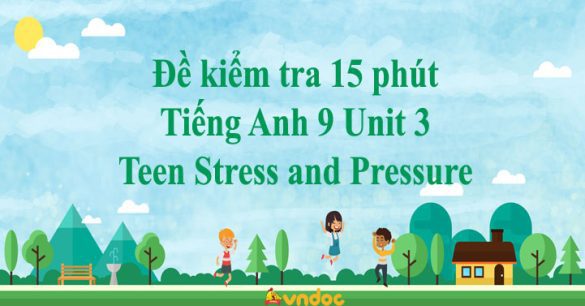 Đề kiểm tra 15 phút
Tiếng Anh 9 Unit 3
Teen Stress and Pressure

vndoc